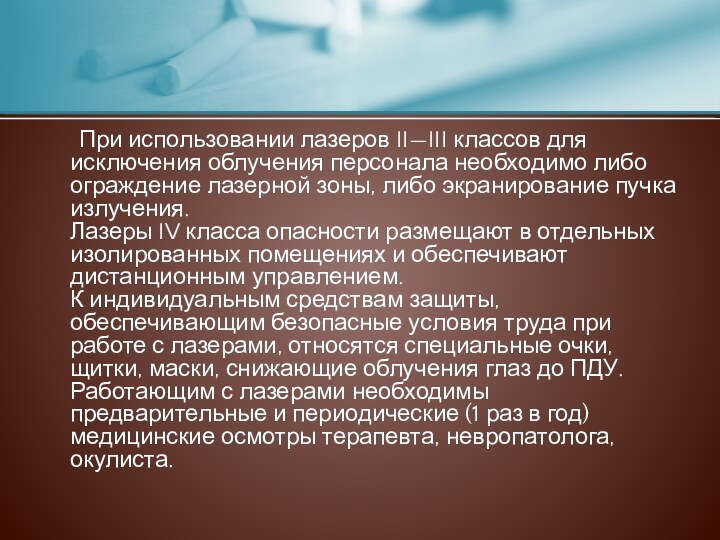 При использовании лазеров II—III классов для исключения облучения персонала необходимо либо ограждение лазерной зоны, либо экранирование пучка излучения.
Лазеры IV класса опасности размещают в отдельных изолированных помещениях и обеспечивают дистанционным управлением.
К индивидуальным средствам защиты, обеспечивающим безопасные условия труда при работе с лазерами, относятся специальные очки, щитки, маски, снижающие облучения глаз до ПДУ.
Работающим с лазерами необходимы предварительные и периодические (1 раз в год) медицинские осмотры терапевта, невропатолога, окулиста.